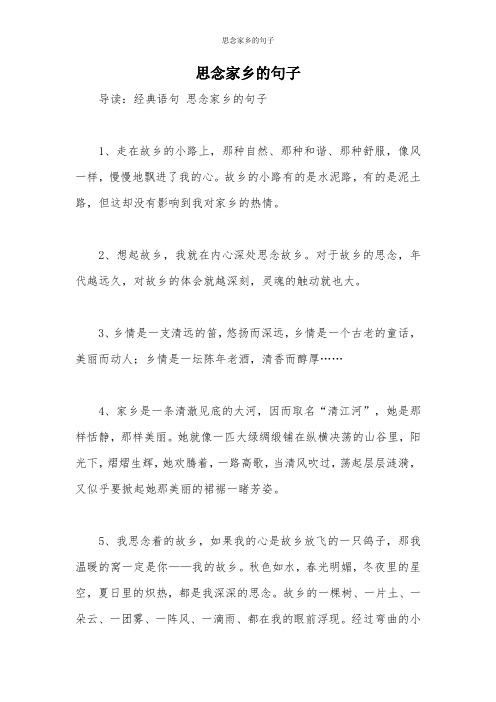 思念家乡的句子

思念家乡的句子

导读：经典语句 思念家乡的句子

1、走在故乡的小路上，那种自然、那种和谐、那种舒服，像风一样，慢慢地飘进了我的心。故乡的小路有的是水泥路，有的是泥土路，但这却没有影响到我对家乡的热情。

2、想起故乡，我就在内心深处思念故乡。对于故乡的思念，年代越远久，对故乡的体会就越深刻，灵魂的触动就也大。

3、乡情是一支清远的笛，悠扬而深远，乡情是一个古老的童话，美丽而动人；乡情是一坛陈年老酒，清香而醇厚……

4、家乡是一条清澈见底的大河，因而取名“清江河”，她是那样恬静，那样美丽。她就像一匹大绿绸缎铺在纵横决荡的山谷里，阳光下，熠熠生辉，她欢腾着，一路高歌，当清风吹过，荡起层层涟漪，又似乎要掀起她那美丽的裙裾一睹芳姿。

5、我思念着的故乡，如果我的心是故乡放飞的一只鸽子，那我温暖的窝一定是你——我的故乡。秋色如水，春光明媚，冬夜里的星空，夏日里的炽热，都是我深深的思念。故乡的一棵树、一片土、一朵云、一团雾、一阵风、一滴雨、都在我的眼前浮现。经过弯曲的小